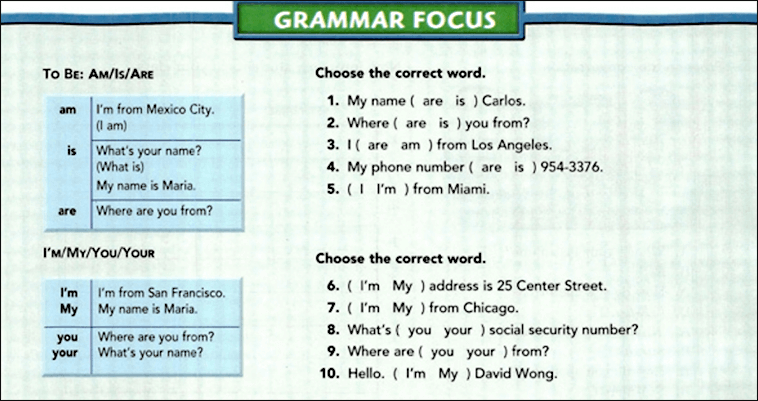 GRAMMAR FOCUS

TO BE: AM/IS/ARE

| am | I'm from Mexico City. (I am) |
|---|---|
| is | What's your name? (What is) My name is Maria. |
| are | Where are you from? |

I'M/MY/YOU/YOUR

| I'm My | I'm from San Francisco. My name is Maria. |
|---|---|
| you your | Where are you from? What's your name? |

Choose the correct word.

1. My name ( are is ) Carlos.
2. Where ( are is ) you from?
3. I ( are am ) from Los Angeles.
4. My phone number ( are is ) 954-3376.
5. ( I I'm ) from Miami.

Choose the correct word.

6. ( I'm My ) address is 25 Center Street.
7. ( I'm My ) from Chicago.
8. What's ( you your ) social security number?
9. Where are ( you your ) from?
10. Hello. ( I'm My ) David Wong.